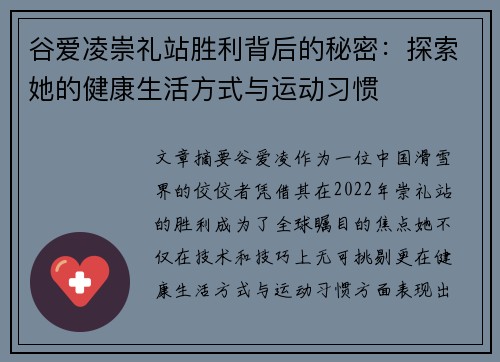 谷爱凌崇礼站胜利背后的秘密：探索她的健康生活方式与运动习惯

文章摘要谷爱凌作为一位中国滑雪界的佼佼者凭借其在2022年崇礼站的胜利成为了全球瞩目的焦点她不仅在技术和技巧上无可挑剔更在健康生活方式与运动习惯方面表现出